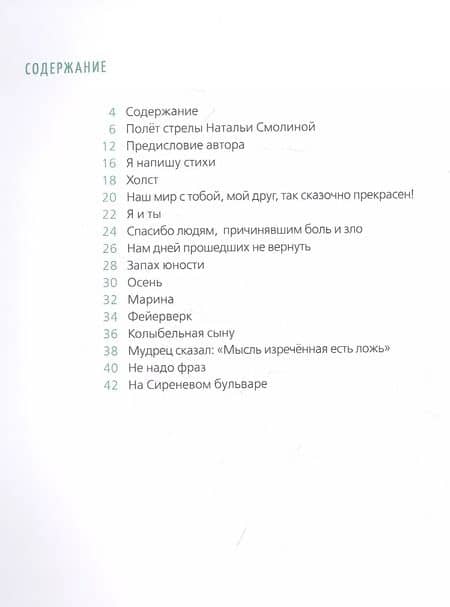 СОДЕРЖАНИЕ

4 Содержание
6 Полёт стрелы Натальи Смолиной
12 Предисловие автора
16 Я напишу стихи
18 Холст
20 Наш мир с тобой, мой друг, так сказочно прекрасен!
22 Я и ты
24 Спасибо людям, причинявшим боль и зло
26 Нам дней прошедших не вернуть
28 Запах юности
30 Осень
32 Марина
34 Фейерверк
36 Колыбельная сыну
38 Мудрец сказал: «Мысль изречённая есть ложь»
40 Не надо фраз
42 На Сиреневом бульваре